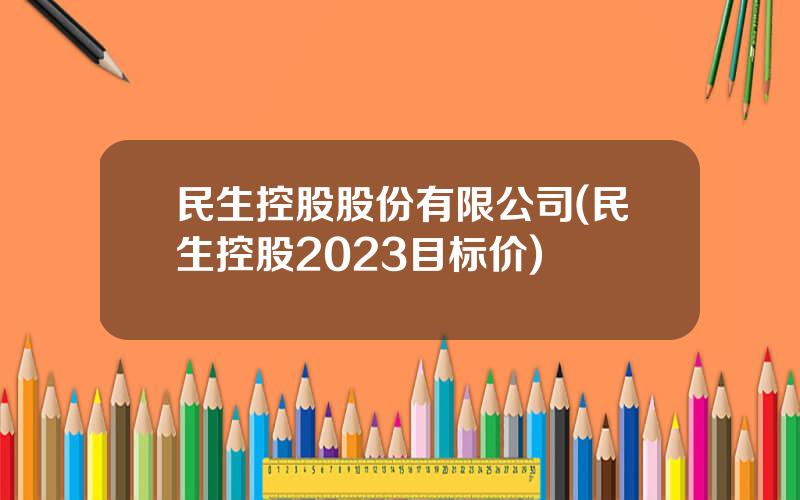 民生控股股份有限公司(民生控股2023目标价)